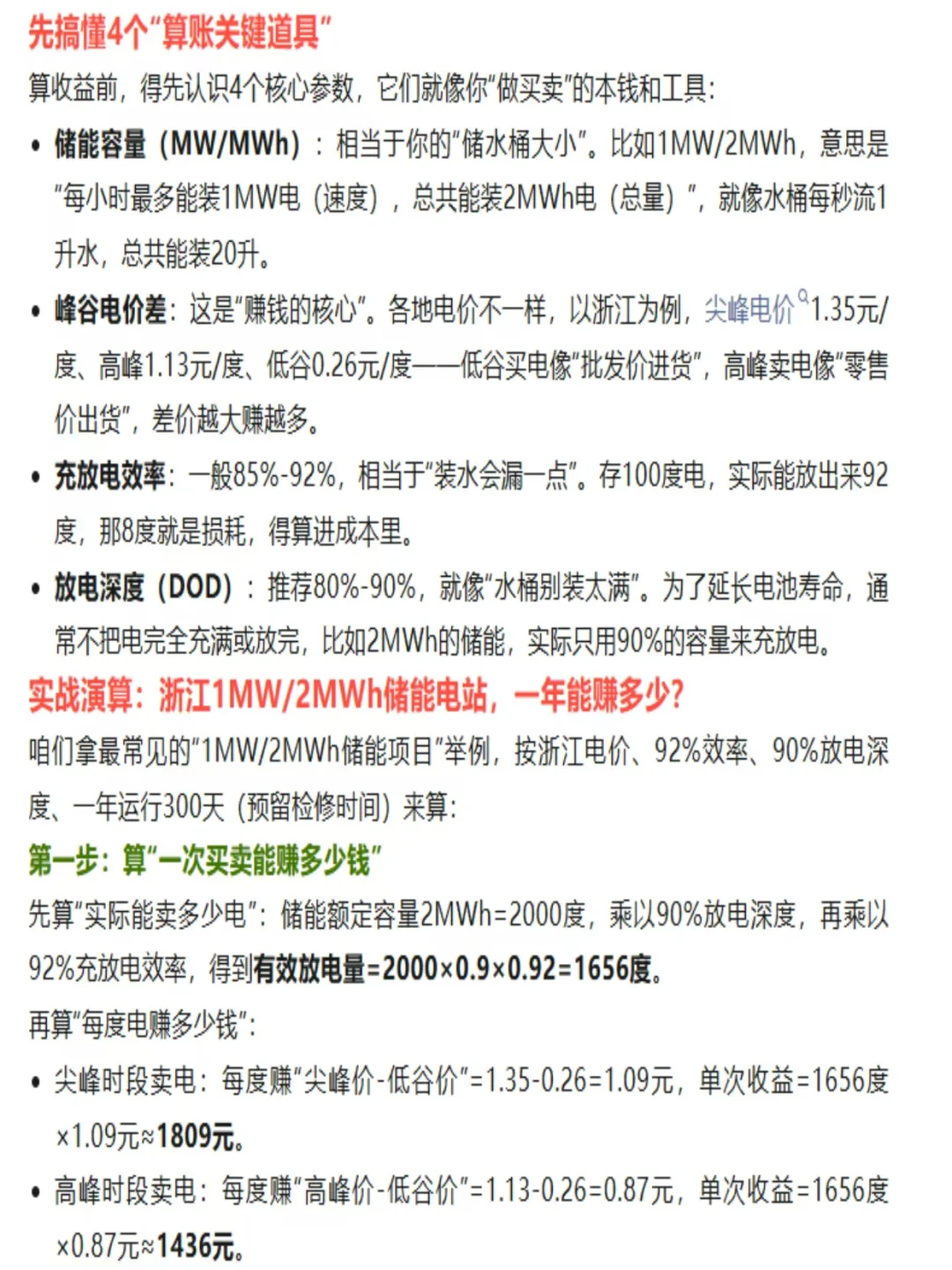 先搞懂4个“算账关键道具”

算收益前，得先认识4个核心参数，它们就像你“做买卖”的本钱和工具：

• 储能容量（MW/MWh）：相当于你的“储水桶大小”。比如1MW/2MWh，意思是“每小时最多能装1MW电（速度），总共能装2MWh电（总量）”，就像水桶每秒流1升水，总共能装20升。

• 峰谷电价差：这是“赚钱的核心”。各地电价不一样，以浙江为例，尖峰电价1.35元/度、高峰1.13元/度、低谷0.26元/度——低谷买电像“批发价进货”，高峰卖电像“零售价出货”，差价越大赚越多。

• 充放电效率：一般85%-92%，相当于“装水会漏一点”。存100度电，实际能放出来92度，那8度就是损耗，得算进成本里。

• 放电深度（DOD）：推荐80%-90%，就像“水桶别装太满”。为了延长电池寿命，通常不把电完全充满或放完，比如2MWh的储能，实际只用90%的容量来充放电。

实战演算：浙江1MW/2MWh储能电站，一年能赚多少？

咱们拿最常见的“1MW/2MWh储能项目”举例，按浙江电价、92%效率、90%放电深度、一年运行300天（预留检修时间）来算：

第一步：算“一次买卖能赚多少钱”

先算“实际能卖多少电”：储能额定容量2MWh=2000度，乘以90%放电深度，再乘以92%充放电效率，得到有效放电量=2000×0.9×0.92=1656度。

再算“每度电赚多少钱”：

• 尖峰时段卖电：每度赚“尖峰价-低谷价”=1.35-0.26=1.09元，单次收益=1656度×1.09元≈1809元。

• 高峰时段卖电：每度赚“高峰价-低谷价”=1.13-0.26=0.87元，单次收益=1656度×0.87元≈1436元。